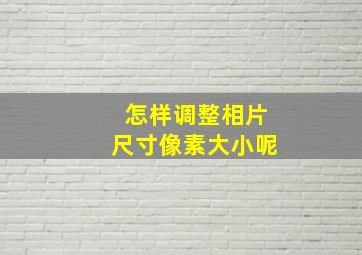 怎样调整相片
尺寸像素大小呢